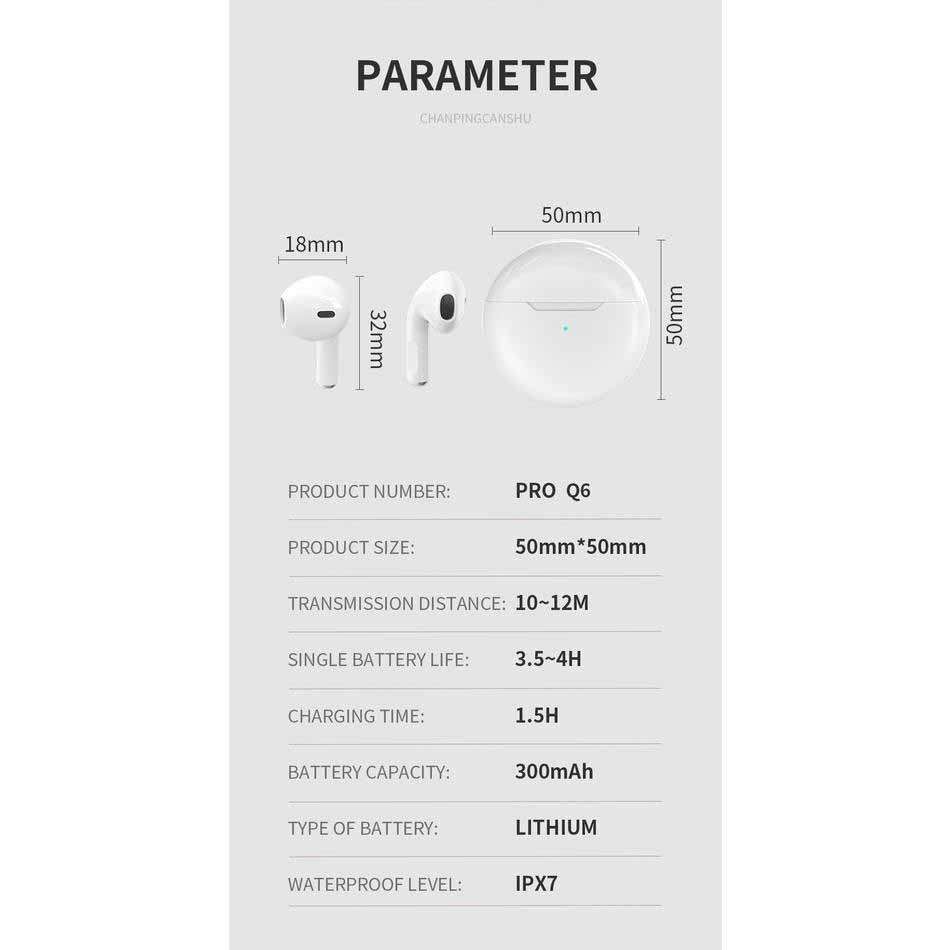 PARAMETER

CHANPINGCANSHU

18mm

32mm

50mm

50mm

| | |
|---|---|
| PRODUCT NUMBER: | PRO Q6 |
| PRODUCT SIZE: | 50mm*50mm |
| TRANSMISSION DISTANCE: | 10~12M |
| SINGLE BATTERY LIFE: | 3.5~4H |
| CHARGING TIME: | 1.5H |
| BATTERY CAPACITY: | 300mAh |
| TYPE OF BATTERY: | LITHIUM |
| WATERPROOF LEVEL: | IPX7 |